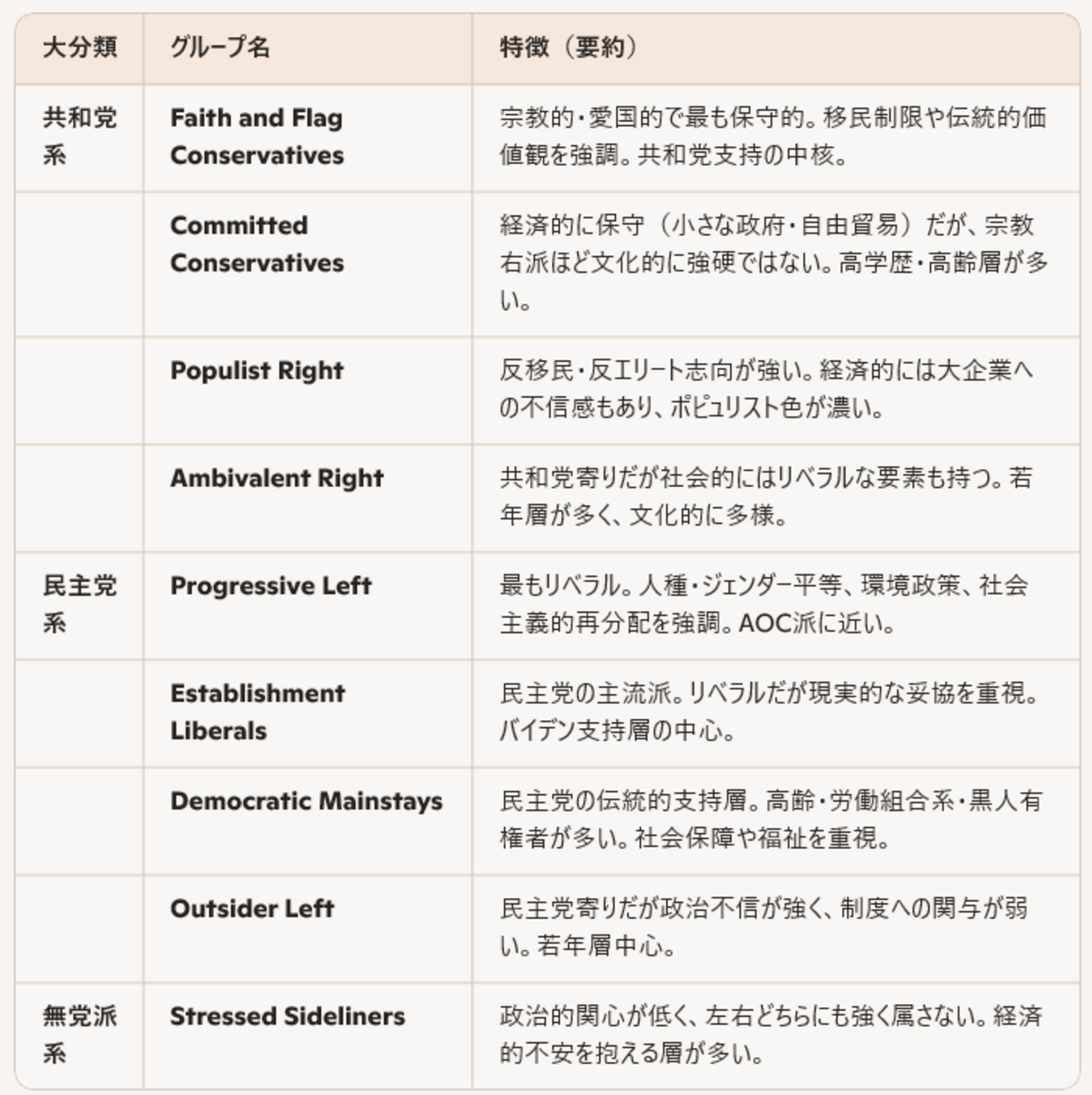 | 大分類 | グループ名 | 特徴（要約） |
|---|---|---|
| 共和党系 | Faith and Flag Conservatives | 宗教的・愛国的で最も保守的。移民制限や伝統的価値観を強調。共和党支持の中核。 |
| | Committed Conservatives | 経済的に保守（小さな政府・自由貿易）だが、宗教右派ほど文化的に強硬ではない。高学歴・高齢層が多い。 |
| | Populist Right | 反移民・反エリート志向が強い。経済的には大企業への不信感もあり、ポピュリスト色が濃い。 |
| | Ambivalent Right | 共和党寄りだが社会的にはリベラルな要素も持つ。若年層が多く、文化的に多様。 |
| 民主党系 | Progressive Left | 最もリベラル。人種・ジェンダー平等、環境政策、社会主義的再分配を強調。AOC派に近い。 |
| | Establishment Liberals | 民主党の主流派。リベラルだが現実的な妥協を重視。バイデン支持層の中心。 |
| | Democratic Mainstays | 民主党の伝統的支持層。高齢・労働組合系・黒人有権者が多い。社会保障や福祉を重視。 |
| | Outsider Left | 民主党寄りだが政治不信が強く、制度への関与が弱い。若年層中心。 |
| 無党派系 | Stressed Sideliners | 政治的関心が低く、左右どちらにも強く属さない。経済的不安を抱える層が多い。 |